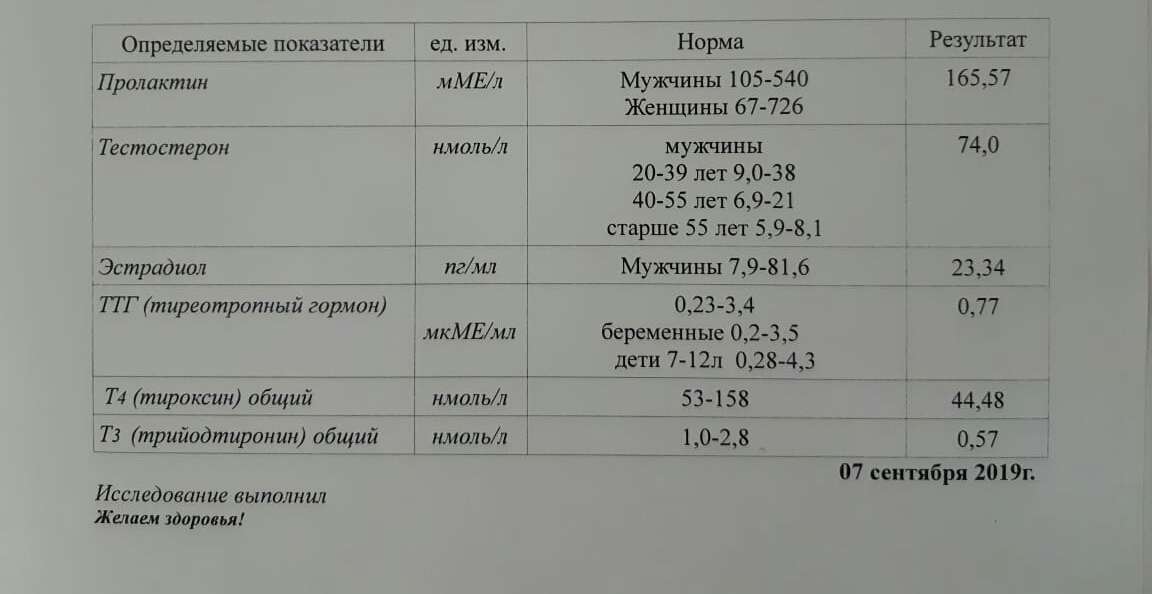 | Определяемые показатели | ед. изм. | Норма | Результат |
|---|---|---|---|
| Пролактин | мМЕ/л | Мужчины 105-540 Женщины 67-726 | 165,57 |
| Тестостерон | нмоль/л | мужчины 20-39 лет 9,0-38 40-55 лет 6,9-21 старше 55 лет 5,9-8,1 | 74,0 |
| Эстрадиол | пг/мл | Мужчины 7,9-81,6 | 23,34 |
| ТТГ (тиреотропный гормон) | мкМЕ/мл | 0,23-3,4 беременные 0,2-3,5 дети 7-12л 0,28-4,3 | 0,77 |
| Т4 (тироксин) общий | нмоль/л | 53-158 | 44,48 |
| Т3 (трийодтиронин) общий | нмоль/л | 1,0-2,8 | 0,57 |

07 сентября 2019г.

Исследование выполнил
Желаем здоровья!